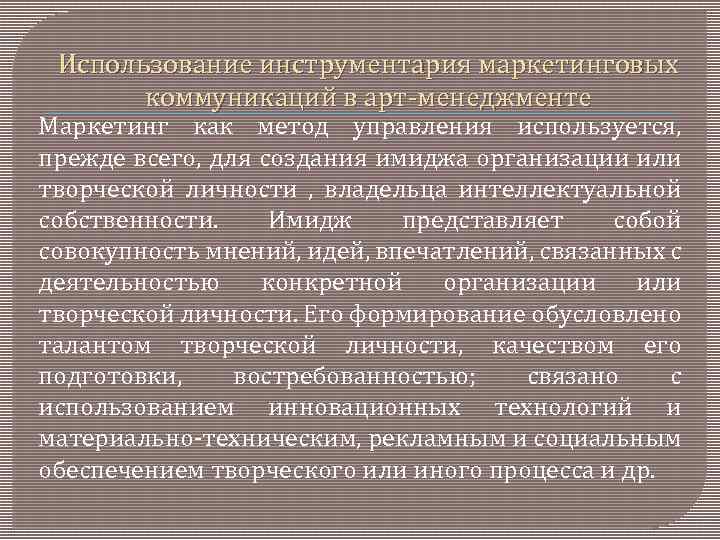 Использование инструментария маркетинговых коммуникаций в арт-менеджменте

Маркетинг как метод управления используется, прежде всего, для создания имиджа организации или творческой личности , владельца интеллектуальной собственности. Имидж представляет собой совокупность мнений, идей, впечатлений, связанных с деятельностью конкретной организации или творческой личности. Его формирование обусловлено талантом творческой личности, качеством его подготовки, востребованностью; связано с использованием инновационных технологий и материально-техническим, рекламным и социальным обеспечением творческого или иного процесса и др.